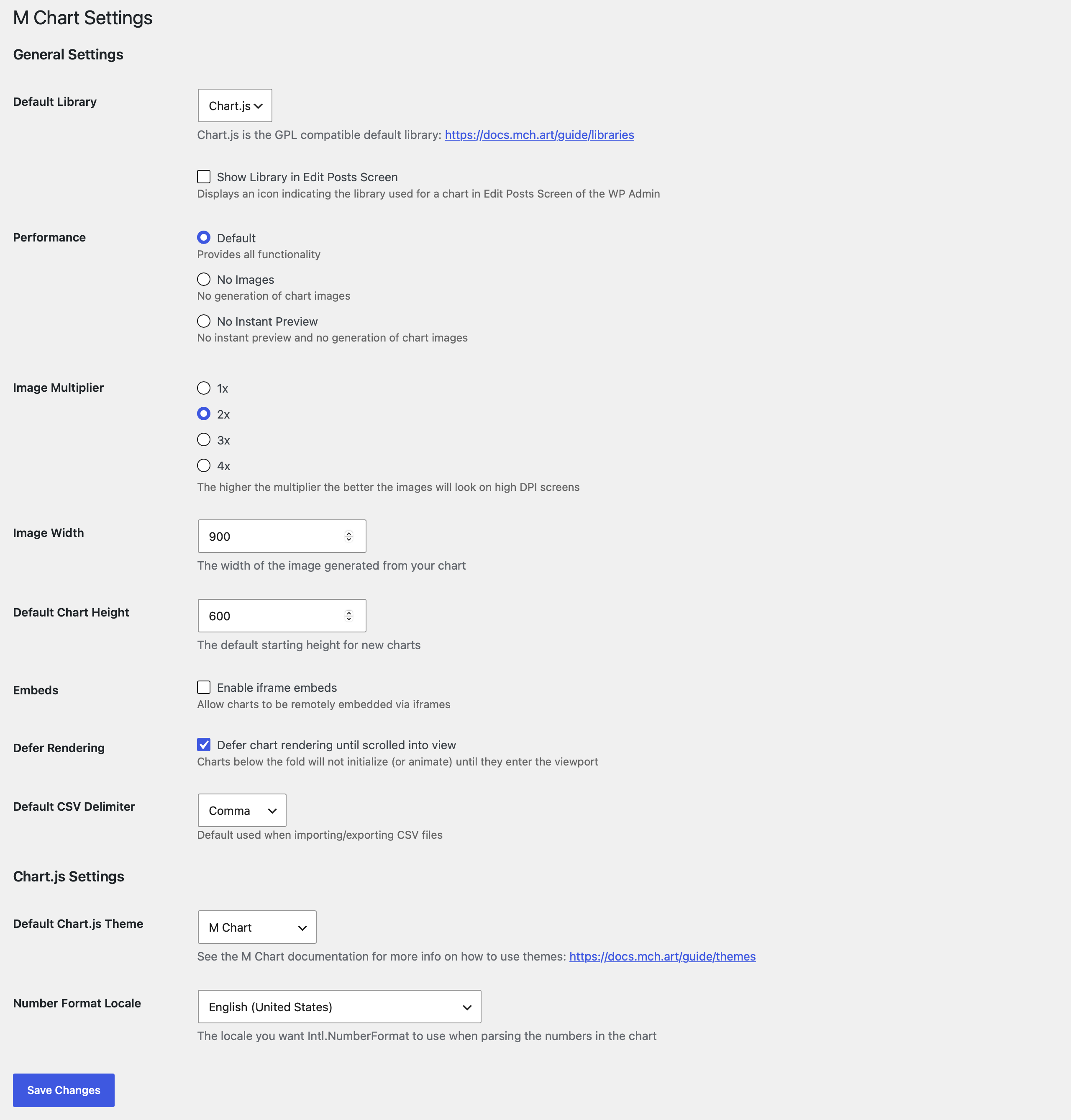 M Chart Settings

General Settings

Default Library

Chart.js

Chart.js is the GPL compatible default library: https://docs.mch.art/guide/libraries

Show Library in Edit Posts Screen
Displays an icon indicating the library used for a chart in Edit Posts Screen of the WP Admin

Performance

Default
Provides all functionality

No Images
No generation of chart images

No Instant Preview
No instant preview and no generation of chart images

Image Multiplier

1x
2x
3x
4x
The higher the multiplier the better the images will look on high DPI screens

Image Width

900

The width of the image generated from your chart

Default Chart Height

600

The default starting height for new charts

Embeds

Enable iframe embeds
Allow charts to be remotely embedded via iframes

Defer Rendering

Defer chart rendering until scrolled into view
Charts below the fold will not initialize (or animate) until they enter the viewport

Default CSV Delimiter

Comma

Default used when importing/exporting CSV files

Chart.js Settings

Default Chart.js Theme

M Chart

See the M Chart documentation for more info on how to use themes: https://docs.mch.art/guide/themes

Number Format Locale

English (United States)

The locale you want Intl.NumberFormat to use when parsing the numbers in the chart

Save Changes